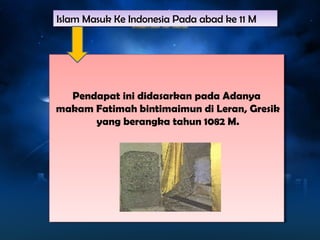 Islam Masuk Ke Indonesia Pada abad ke 11 M

Pendapat ini didasarkan pada Adanya makam Fatimah bintimaimun di Leran, Gresik yang berangka tahun 1082 M.